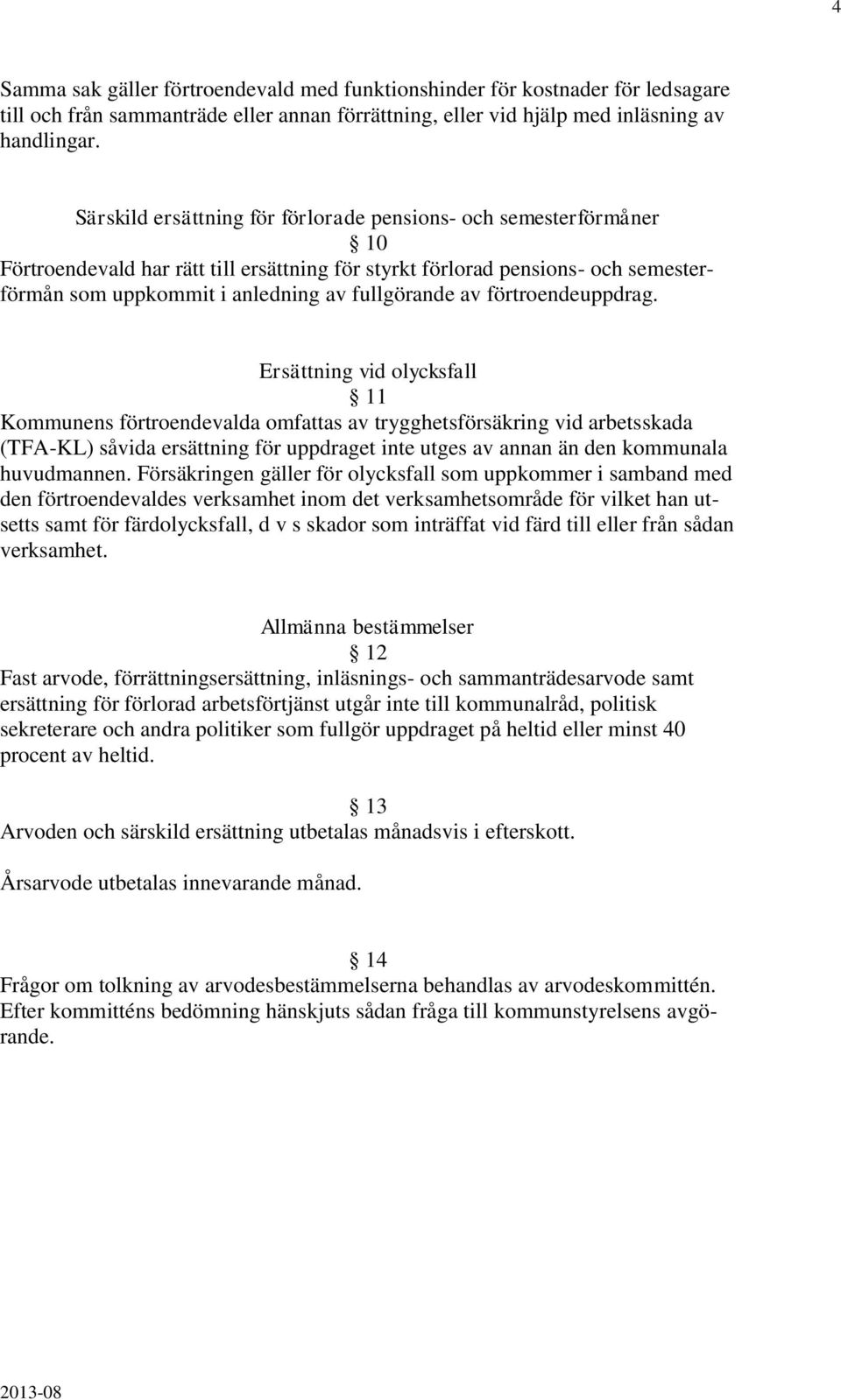 4

Samma sak gäller förtroendevald med funktionshinder för kostnader för ledsagare till och från sammanträde eller annan förrättning, eller vid hjälp med inläsning av handlingar.

Särskild ersättning för förlorade pensions- och semesterförmåner

§ 10

Förtroendevald har rätt till ersättning för styrkt förlorad pensions- och semesterförmån som uppkommit i anledning av fullgörande av förtroendeuppdrag.

Ersättning vid olycksfall

§ 11

Kommunens förtroendevalda omfattas av trygghetsförsäkring vid arbetsskada (TFA-KL) såvida ersättning för uppdraget inte utges av annan än den kommunala huvudmannen. Försäkringen gäller för olycksfall som uppkommer i samband med den förtroendevaldes verksamhet inom det verksamhetsområde för vilket han utsetts samt för färdolycksfall, d v s skador som inträffat vid färd till eller från sådan verksamhet.

Allmänna bestämmelser

§ 12

Fast arvode, förrättningsersättning, inläsnings- och sammanträdesarvode samt ersättning för förlorad arbetsförtjänst utgår inte till kommunalråd, politisk sekreterare och andra politiker som fullgör uppdraget på heltid eller minst 40 procent av heltid.

§ 13

Arvoden och särskild ersättning utbetalas månadsvis i efterskott.

Årsarvode utbetalas innevarande månad.

§ 14

Frågor om tolkning av arvodesbestämmelserna behandlas av arvodeskommittén. Efter kommitténs bedömning hänskjuts sådan fråga till kommunstyrelsens avgörande.

2013-08